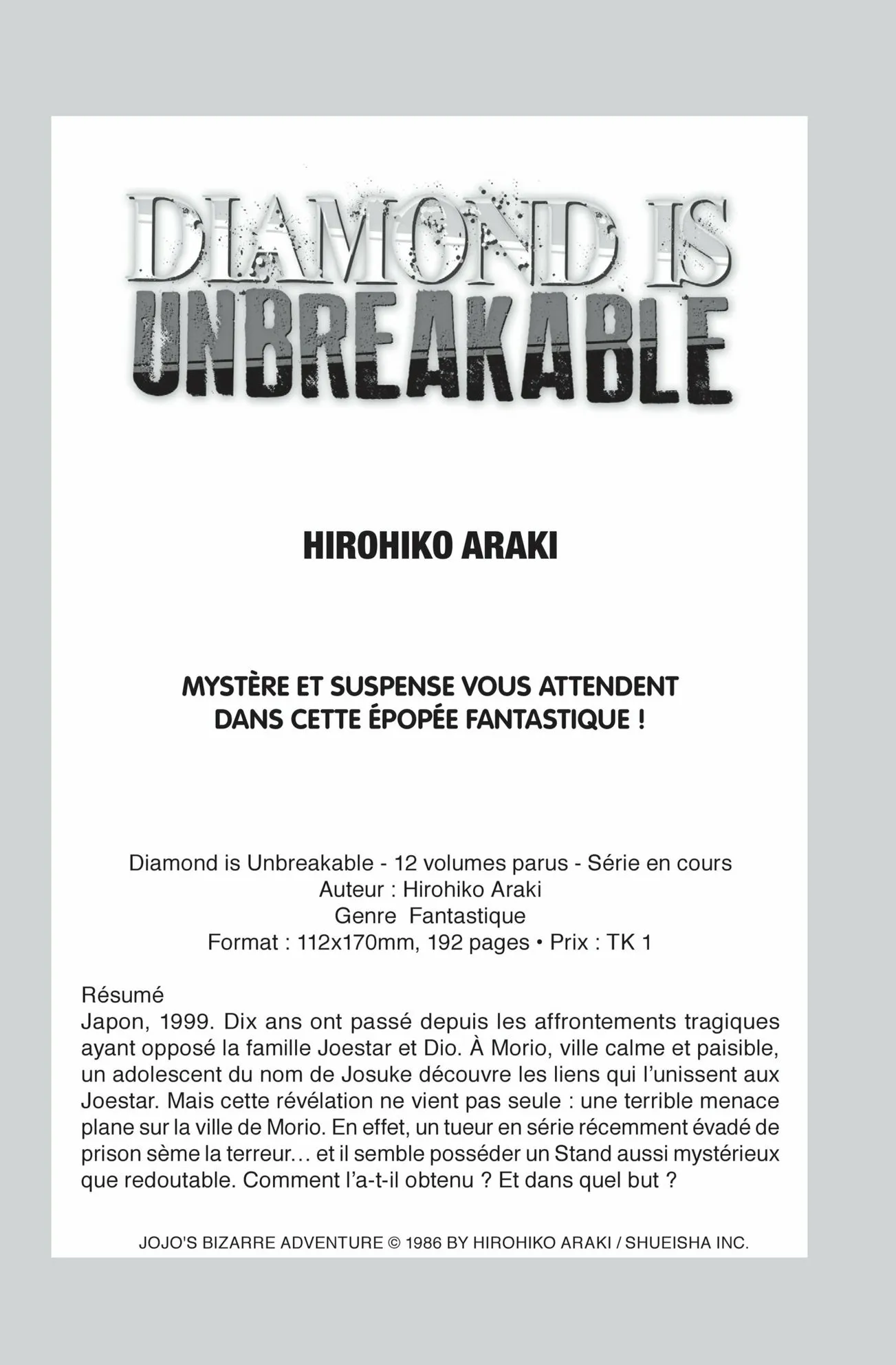 DIAMOND IS UNBREAKABLE

HIROHIKO ARAKI

MYSTÈRE ET SUSPENSE VOUS ATTENDENT DANS CETTE ÉPOPÉE FANTASTIQUE !

Diamond is Unbreakable - 12 volumes parus - Série en cours
Auteur : Hirohiko Araki
Genre Fantastique
Format : 112x170mm, 192 pages • Prix : TK 1

Résumé
Japon, 1999. Dix ans ont passé depuis les affrontements tragiques ayant opposé la famille Joestar et Dio. À Morio, ville calme et paisible, un adolescent du nom de Josuke découvre les liens qui l'unissent aux Joestar. Mais cette révélation ne vient pas seule : une terrible menace plane sur la ville de Morio. En effet, un tueur en série récemment évadé de prison sème la terreur… et il semble posséder un Stand aussi mystérieux que redoutable. Comment l'a-t-il obtenu ? Et dans quel but ?

JOJO'S BIZARRE ADVENTURE © 1986 BY HIROHIKO ARAKI / SHUEISHA INC.